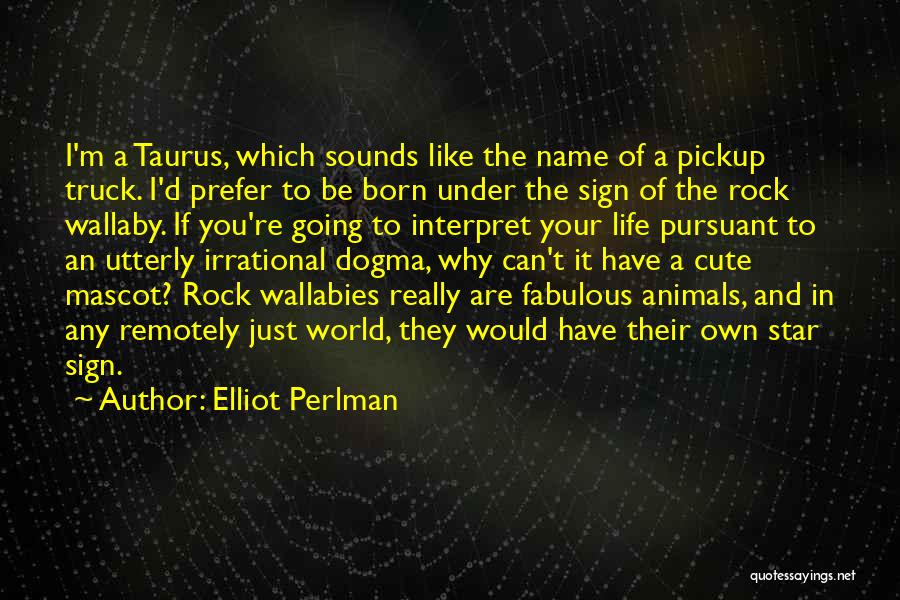 I'm a Taurus, which sounds like the name of a pickup truck. I'd prefer to be born under the sign of the rock wallaby. If you're going to interpret your life pursuant to an utterly irrational dogma, why can't it have a cute mascot? Rock wallabies really are fabulous animals, and in any remotely just world, they would have their own star sign.

~ Author: Elliot Perlman

quotessayings.net